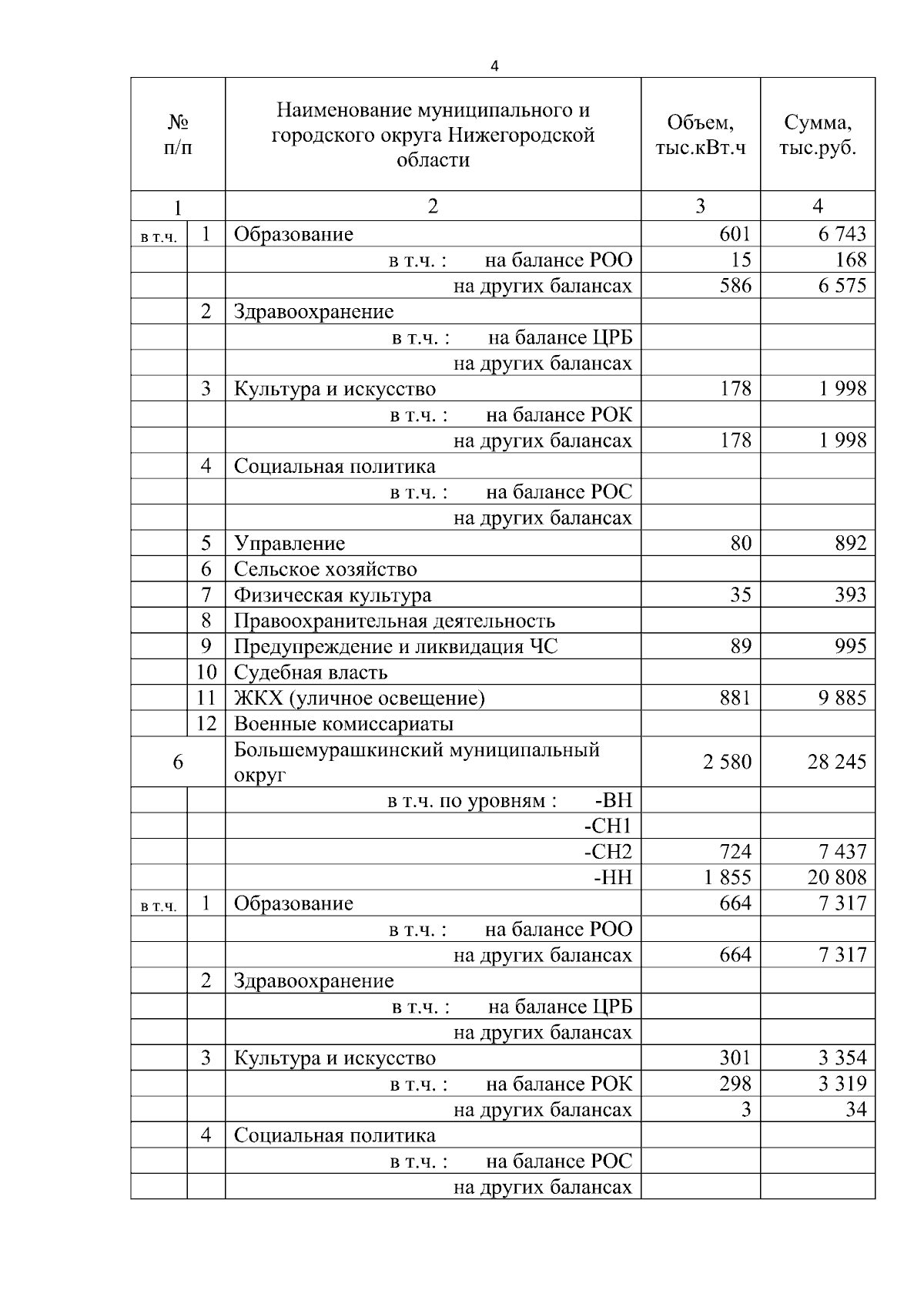 4

| № п/п | | Наименование муниципального и городского округа Нижегородской области | Объем, тыс.кВт.ч | Сумма, тыс.руб. |
|---|---|---|---|---|
| 1 | | 2 | 3 | 4 |
| в т.ч. | 1 | Образование | 601 | 6 743 |
| | | в т.ч. : на балансе РОО | 15 | 168 |
| | | на других балансах | 586 | 6 575 |
| | 2 | Здравоохранение | | |
| | | в т.ч. : на балансе ЦРБ | | |
| | | на других балансах | | |
| | 3 | Культура и искусство | 178 | 1 998 |
| | | в т.ч. : на балансе РОК | | |
| | | на других балансах | 178 | 1 998 |
| | 4 | Социальная политика | | |
| | | в т.ч. : на балансе РОС | | |
| | | на других балансах | | |
| | 5 | Управление | 80 | 892 |
| | 6 | Сельское хозяйство | | |
| | 7 | Физическая культура | 35 | 393 |
| | 8 | Правоохранительная деятельность | | |
| | 9 | Предупреждение и ликвидация ЧС | 89 | 995 |
| | 10 | Судебная власть | | |
| | 11 | ЖКХ (уличное освещение) | 881 | 9 885 |
| | 12 | Военные комиссариаты | | |
| 6 | | Большемурашкинский муниципальный округ | 2 580 | 28 245 |
| | | в т.ч. по уровням : -ВН | | |
| | | -СН1 | | |
| | | -СН2 | 724 | 7 437 |
| | | -НН | 1 855 | 20 808 |
| в т.ч. | 1 | Образование | 664 | 7 317 |
| | | в т.ч. : на балансе РОО | | |
| | | на других балансах | 664 | 7 317 |
| | 2 | Здравоохранение | | |
| | | в т.ч. : на балансе ЦРБ | | |
| | | на других балансах | | |
| | 3 | Культура и искусство | 301 | 3 354 |
| | | в т.ч. : на балансе РОК | 298 | 3 319 |
| | | на других балансах | 3 | 34 |
| | 4 | Социальная политика | | |
| | | в т.ч. : на балансе РОС | | |
| | | на других балансах | | |